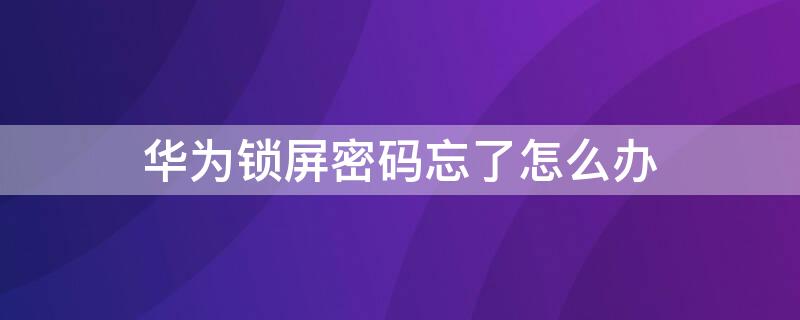 华为锁屏密码忘了怎么办